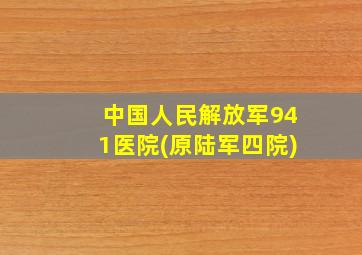 中国人民解放军941医院(原陆军四院)